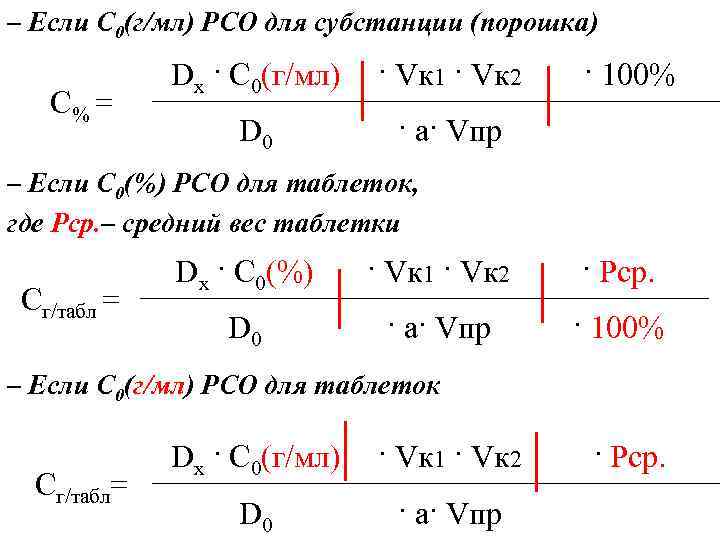 – Если $C_0$(г/мл) РСО для субстанции (порошка)

$C_{\%} = \frac{D_x \cdot C_0(г/мл) \cdot Vк1 \cdot Vк2 \cdot 100\%}{D_0 \cdot a \cdot Vпр}$

– Если $C_0$(%) РСО для таблеток,
где Рср.– средний вес таблетки

$C_{г/табл} = \frac{D_x \cdot C_0(\%) \cdot Vк1 \cdot Vк2 \cdot Рср.}{D_0 \cdot a \cdot Vпр \cdot 100\%}$

– Если $C_0$(г/мл) РСО для таблеток

$C_{г/табл} = \frac{D_x \cdot C_0(г/мл) \cdot Vк1 \cdot Vк2 \cdot Рср.}{D_0 \cdot a \cdot Vпр}$